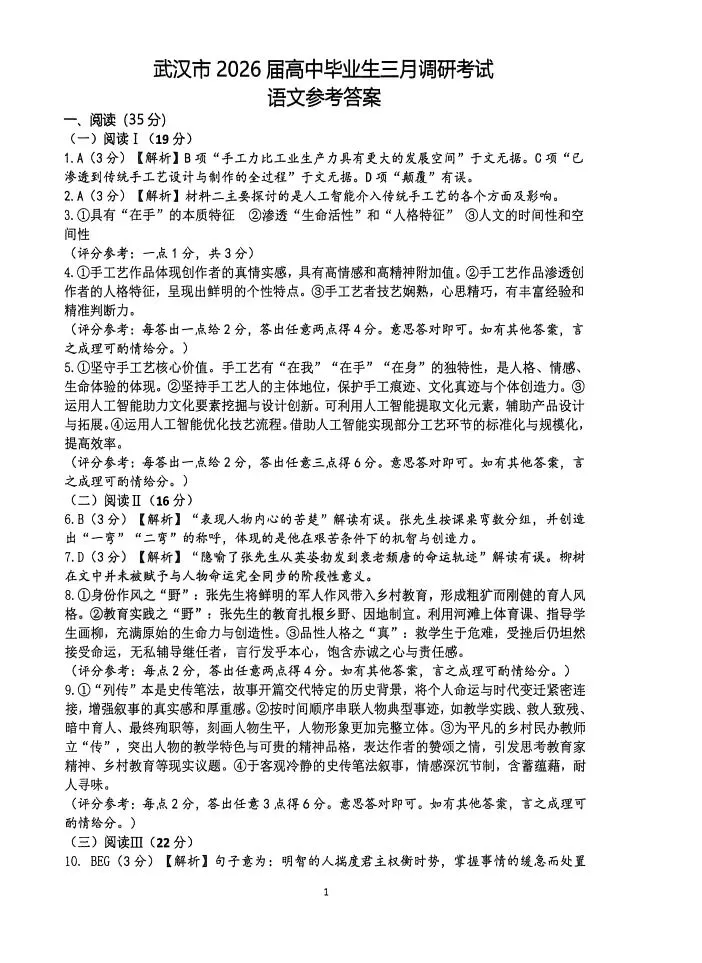 武汉市 2026 届高中毕业生三月调研考试
语文参考答案

一、阅读（35分）
（一）阅读Ⅰ（19分）
1.A（3分）【解析】B项“手工力比工业生产力具有更大的发展空间”于文无据。C项“已渗透到传统手工艺设计与制作的全过程”于文无据。D项“颠覆”有误。
2.A（3分）【解析】材料二主要探讨的是人工智能介入传统手工艺的各个方面及影响。
3.①具有“在手”的本质特征 ②渗透“生命活性”和“人格特征” ③人文的时间性和空间性
（评分参考：一点1分，共3分）
4.①手工艺作品体现创作者的真情实感，具有高情感和高精神附加值。②手工艺作品渗透创作者的人格特征，呈现出鲜明的个性特点。③手工艺者技艺娴熟，心思精巧，有丰富经验和精准判断力。
（评分参考：每答出一点给2分，答出任意两点得4分。意思答对即可。如有其他答案，言之成理可酌情给分。）
5.①坚守手工艺核心价值。手工艺有“在我”“在手”“在身”的独特性，是人格、情感、生命体验的体现。②坚持手工艺人的主体地位，保护手工痕迹、文化真迹与个体创造力。③运用人工智能助力文化要素挖掘与设计创新。可利用人工智能提取文化元素，辅助产品设计与拓展。④运用人工智能优化技艺流程。借助人工智能实现部分工艺环节的标准化与规模化，提高效率。
（评分参考：每答出一点给2分，答出任意三点得6分。意思答对即可。如有其他答案，言之成理可酌情给分。）
（二）阅读Ⅱ（16分）
6.B（3分）【解析】“表现人物内心的苦楚”解读有误。张先生按课桌弯数分组，并创造出“一弯”“二弯”的称呼，体现的是他在艰苦条件下的机智与创造力。
7.D（3分）【解析】“隐喻了张先生从英姿勃发到衰老颓唐的命运轨迹”解读有误。柳树在文中并未被赋予与人物命运完全同步的阶段性意义。
8.①身份作风之“野”：张先生将鲜明的军人作风带入乡村教育，形成粗犷而刚健的育人风格。②教育实践之“野”：张先生的教育扎根乡野、因地制宜。利用河滩上体育课、指导学生画柳，充满原始的生命力与创造性。③品性人格之“真”：教学生于危难，受挫后仍坦然接受命运，无私辅导继任者，言行发乎本心，饱含赤诚之心与责任感。
（评分参考：每点2分，答出任意两点得4分。如有其他答案，言之成理可酌情给分。）
9.①“列传”本是史传笔法，故事开篇交代特定的历史背景，将个人命运与时代变迁紧密连接，增强叙事的真实感和厚重感。②按时间顺序串联人物典型事迹，如教学实践、救人致残、暗中育人、最终殉职等，刻画人物生平，人物形象更加完整立体。③为平凡的乡村民办教师立“传”，突出人物的教学特色与可贵的精神品格，表达作者的赞颂之情，引发思考教育家精神、乡村教育等现实议题。④于客观冷静的史传笔法叙事，情感深沉节制，含蓄蕴藉，耐人寻味。
（评分参考：每点2分，答出任意3点得6分。意思答对即可。如有其他答案，言之成理可酌情给分。）
（三）阅读Ⅲ（22分）
10. BEG（3分）【解析】句子意为：明智的人揣度君主权衡时势，掌握事情的缓急而处置

1